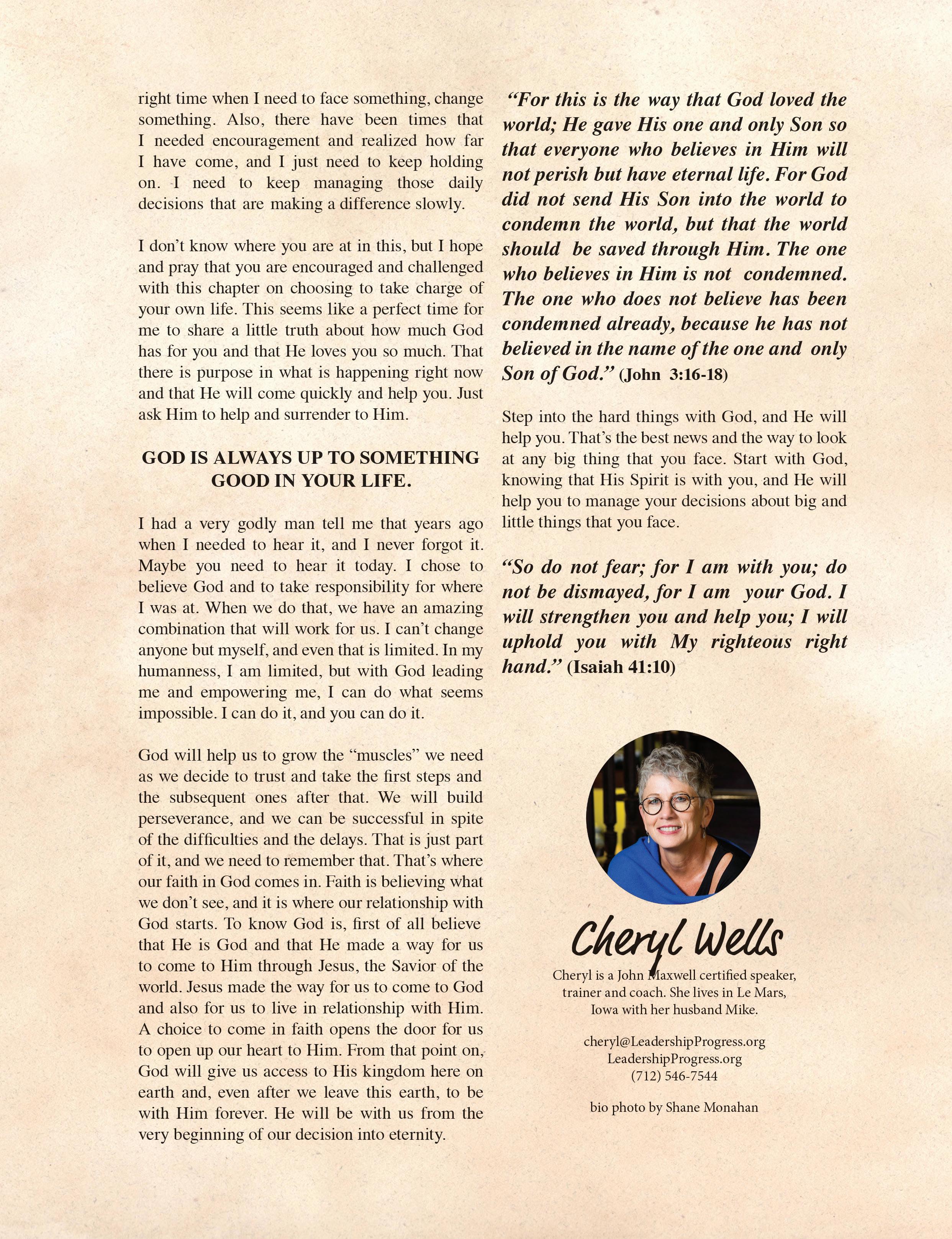 right time when I need to face something, change something. Also, there have been times that I needed encouragement and realized how far I have come, and I just need to keep holding on. I need to keep managing those daily decisions that are making a difference slowly.

I don't know where you are at in this, but I hope and pray that you are encouraged and challenged with this chapter on choosing to take charge of your own life. This seems like a perfect time for me to share a little truth about how much God has for you and that He loves you so much. That there is purpose in what is happening right now and that He will come quickly and help you. Just ask Him to help and surrender to Him.

GOD IS ALWAYS UP TO SOMETHING GOOD IN YOUR LIFE.

I had a very godly man tell me that years ago when I needed to hear it, and I never forgot it. Maybe you need to hear it today. I chose to believe God and to take responsibility for where I was at. When we do that, we have an amazing combination that will work for us. I can't change anyone but myself, and even that is limited. In my humanness, I am limited, but with God leading me and empowering me, I can do what seems impossible. I can do it, and you can do it.

God will help us to grow the "muscles" we need as we decide to trust and take the first steps and the subsequent ones after that. We will build perseverance, and we can be successful in spite of the difficulties and the delays. That is just part of it, and we need to remember that. That's where our faith in God comes in. Faith is believing what we don't see, and it is where our relationship with God starts. To know God is, first of all believe that He is God and that He made a way for us to come to Him through Jesus, the Savior of the world. Jesus made the way for us to come to God and also for us to live in relationship with Him. A choice to come in faith opens the door for us to open up our heart to Him. From that point on, God will give us access to His kingdom here on earth and, even after we leave this earth, to be with Him forever. He will be with us from the very beginning of our decision into eternity.

"For this is the way that God loved the world; He gave His one and only Son so that everyone who believes in Him will not perish but have eternal life. For God did not send His Son into the world to condemn the world, but that the world should be saved through Him. The one who believes in Him is not condemned. The one who does not believe has been condemned already, because he has not believed in the name of the one and only Son of God." (John 3:16-18)

Step into the hard things with God, and He will help you. That's the best news and the way to look at any big thing that you face. Start with God, knowing that His Spirit is with you, and He will help you to manage your decisions about big and little things that you face.

"So do not fear; for I am with you; do not be dismayed, for I am your God. I will strengthen you and help you; I will uphold you with My righteous right hand." (Isaiah 41:10)

Cheryl Wells

Cheryl is a John Maxwell certified speaker, trainer and coach. She lives in Le Mars, Iowa with her husband Mike.

cheryl@LeadershipProgress.org
LeadershipProgress.org
(712) 546-7544

bio photo by Shane Monahan